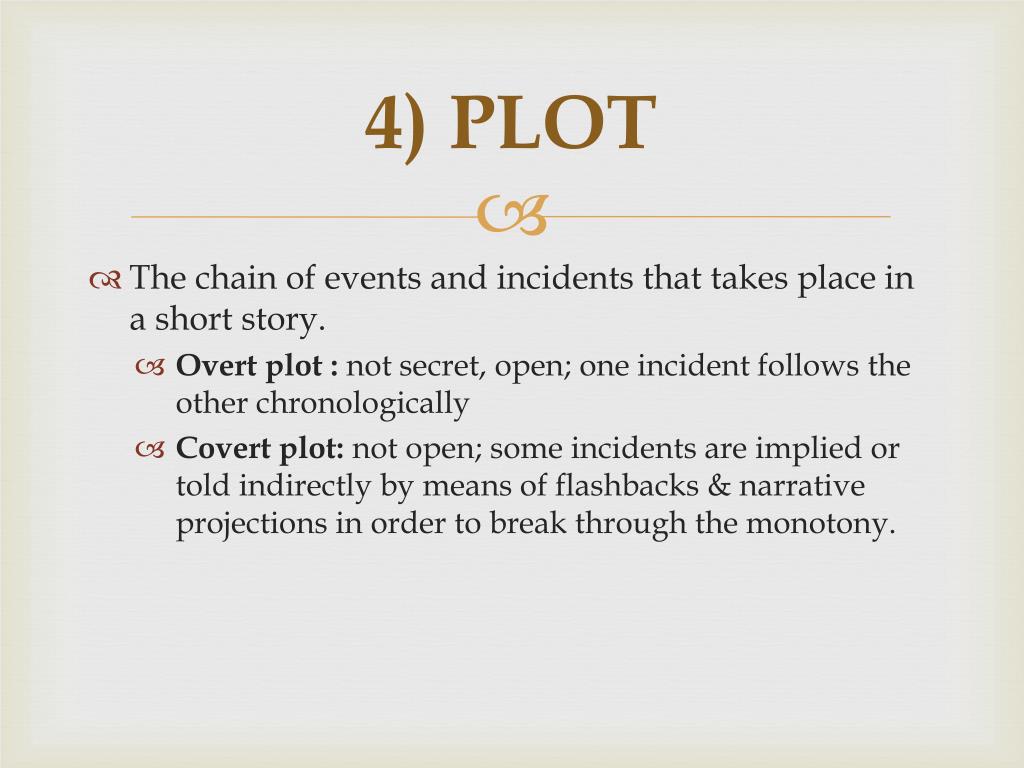 4) PLOT

The chain of events and incidents that takes place in a short story.

Overt plot : not secret, open; one incident follows the other chronologically

Covert plot: not open; some incidents are implied or told indirectly by means of flashbacks & narrative projections in order to break through the monotony.